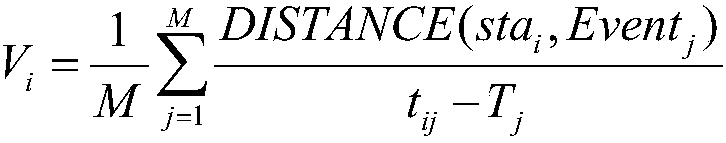 $V_i = \frac{1}{M} \sum_{j=1}^{M} \frac{DISTANCE(sta_i, Event_j)}{t_{ij} - T_j}$